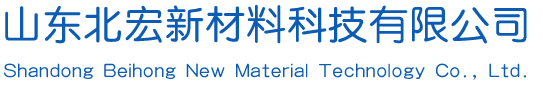 山东北宏新材料科技有限公司

Shandong Beihong New Material Technology Co., Ltd.